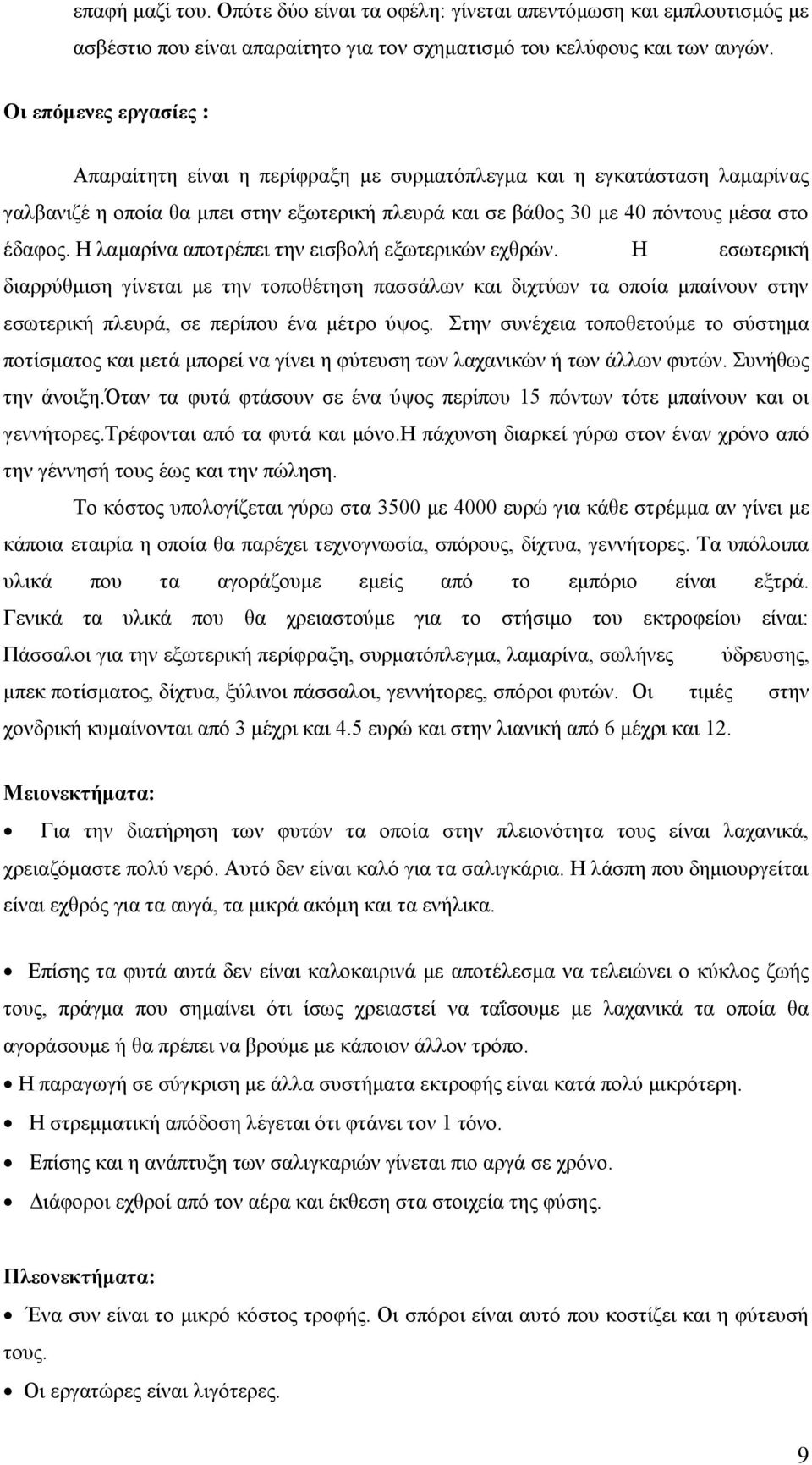 επαφή μαζί του. Οπότε δύο είναι τα οφέλη: γίνεται απεντόμωση και εμπλουτισμός με ασβέστιο που είναι απαραίτητο για τον σχηματισμό του κελύφους και των αυγών.

Οι επόμενες εργασίες :

Απαραίτητη είναι η περίφραξη με συρματόπλεγμα και η εγκατάσταση λαμαρίνας γαλβανιζέ η οποία θα μπει στην εξωτερική πλευρά και σε βάθος 30 με 40 πόντους μέσα στο έδαφος. Η λαμαρίνα αποτρέπει την εισβολή εξωτερικών εχθρών. Η εσωτερική διαρρύθμιση γίνεται με την τοποθέτηση πασσάλων και διχτύων τα οποία μπαίνουν στην εσωτερική πλευρά, σε περίπου ένα μέτρο ύψος. Στην συνέχεια τοποθετούμε το σύστημα ποτίσματος και μετά μπορεί να γίνει η φύτευση των λαχανικών ή των άλλων φυτών. Συνήθως την άνοιξη.Όταν τα φυτά φτάσουν σε ένα ύψος περίπου 15 πόντων τότε μπαίνουν και οι γεννήτορες.Τρέφονται από τα φυτά και μόνο.Η πάχυνση διαρκεί γύρω στον έναν χρόνο από την γέννησή τους έως και την πώληση.

Το κόστος υπολογίζεται γύρω στα 3500 με 4000 ευρώ για κάθε στρέμμα αν γίνει με κάποια εταιρία η οποία θα παρέχει τεχνογνωσία, σπόρους, δίχτυα, γεννήτορες. Τα υπόλοιπα υλικά που τα αγοράζουμε εμείς από το εμπόριο είναι εξτρά. Γενικά τα υλικά που θα χρειαστούμε για το στήσιμο του εκτροφείου είναι: Πάσσαλοι για την εξωτερική περίφραξη, συρματόπλεγμα, λαμαρίνα, σωλήνες ύδρευσης, μπεκ ποτίσματος, δίχτυα, ξύλινοι πάσσαλοι, γεννήτορες, σπόροι φυτών. Οι τιμές στην χονδρική κυμαίνονται από 3 μέχρι και 4.5 ευρώ και στην λιανική από 6 μέχρι και 12.

Μειονεκτήματα:

• Για την διατήρηση των φυτών τα οποία στην πλειονότητα τους είναι λαχανικά, χρειαζόμαστε πολύ νερό. Αυτό δεν είναι καλό για τα σαλιγκάρια. Η λάσπη που δημιουργείται είναι εχθρός για τα αυγά, τα μικρά ακόμη και τα ενήλικα.

• Επίσης τα φυτά αυτά δεν είναι καλοκαιρινά με αποτέλεσμα να τελειώνει ο κύκλος ζωής τους, πράγμα που σημαίνει ότι ίσως χρειαστεί να ταΐσουμε με λαχανικά τα οποία θα αγοράσουμε ή θα πρέπει να βρούμε με κάποιον άλλον τρόπο.

• Η παραγωγή σε σύγκριση με άλλα συστήματα εκτροφής είναι κατά πολύ μικρότερη.

• Η στρεμματική απόδοση λέγεται ότι φτάνει τον 1 τόνο.

• Επίσης και η ανάπτυξη των σαλιγκαριών γίνεται πιο αργά σε χρόνο.

• Διάφοροι εχθροί από τον αέρα και έκθεση στα στοιχεία της φύσης.

Πλεονεκτήματα:

• Ένα συν είναι το μικρό κόστος τροφής. Οι σπόροι είναι αυτό που κοστίζει και η φύτευσή τους.

• Οι εργατώρες είναι λιγότερες.

9